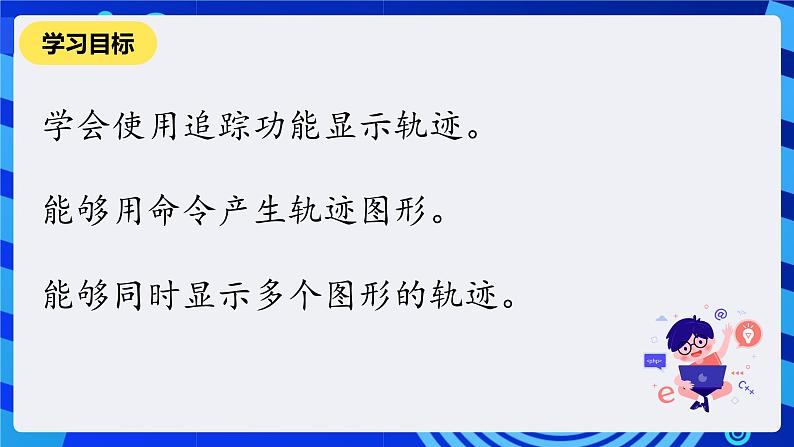 学习目标

学会使用追踪功能显示轨迹。

能够用命令产生轨迹图形。

能够同时显示多个图形的轨迹。